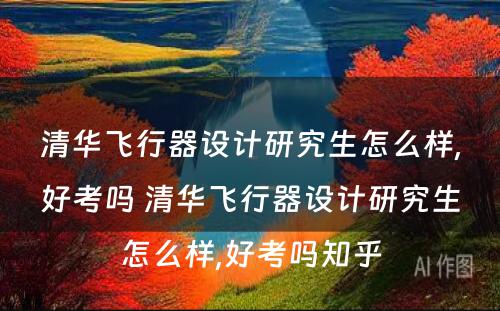 清华飞行器设计研究生怎么样,好考吗 清华飞行器设计研究生怎么样,好考吗知乎

AI 作图